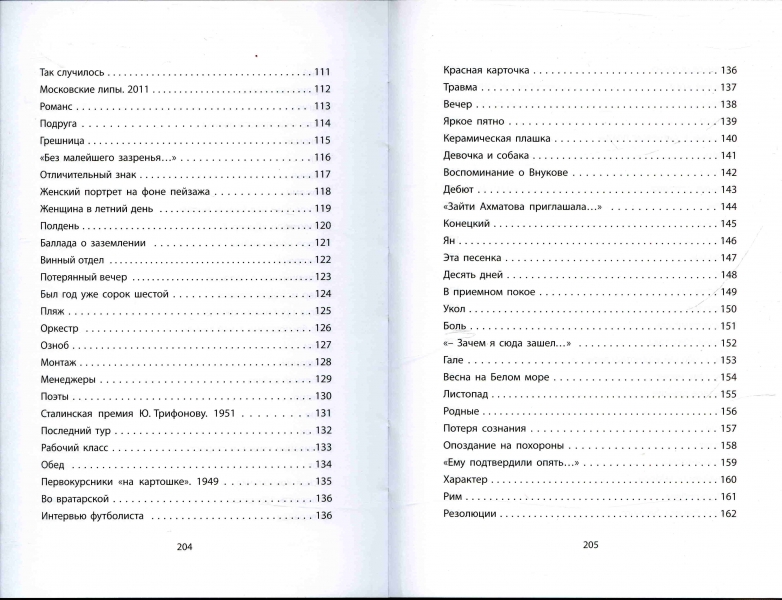 Так случилось 111
Московские липы. 2011 112
Романс 113
Подруга 114
Грешница 115
«Без малейшего зазренья...» 116
Отличительный знак 117
Женский портрет на фоне пейзажа 118
Женщина в летний день 119
Полдень 120
Баллада о заземлении 121
Винный отдел 122
Потерянный вечер 123
Был год уже сорок шестой 124
Пляж 125
Оркестр 126
Озноб 127
Монтаж 128
Менеджеры 129
Поэты 130
Сталинская премия Ю. Трифонову. 1951 131
Последний тур 132
Рабочий класс 133
Обед 134
Первокурсники «на картошке». 1949 135
Во вратарской 136
Интервью футболиста 136

204

Красная карточка 136
Травма 137
Вечер 138
Яркое пятно 139
Керамическая плашка 140
Девочка и собака 141
Воспоминание о Внукове 142
Дебют 143
«Зайти Ахматова приглашала...» 144
Конецкий 145
Ян 146
Эта песенка 147
Десять дней 148
В приемном покое 149
Укол 150
Боль 151
«– Зачем я сюда зашел...» 152
Гале 153
Весна на Белом море 154
Листопад 155
Родные 156
Потеря сознания 157
Опоздание на похороны 158
«Ему подтвердили опять...» 159
Характер 160
Рим 161
Резолюции 162

205